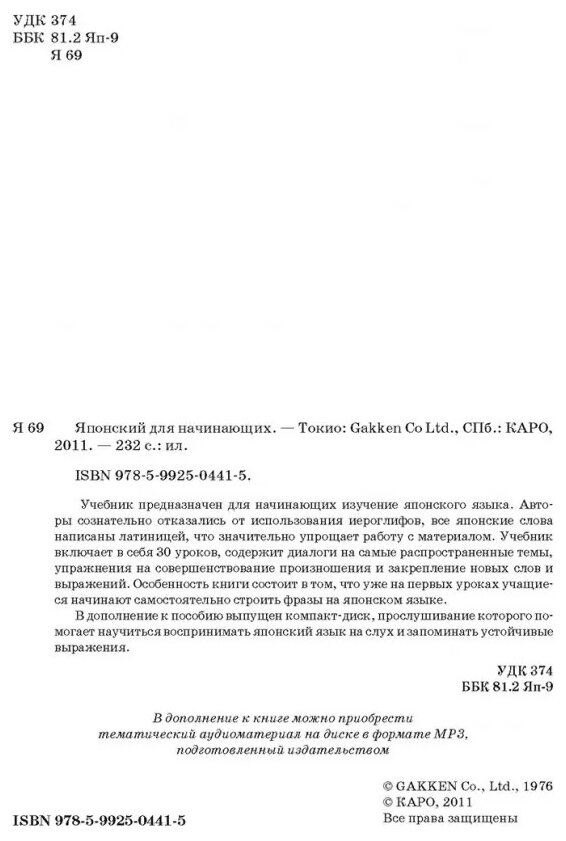 УДК 374
ББК 81.2 Яп-9
Я 69

Я 69 Японский для начинающих. — Токио: Gakken Co Ltd., СПб.: КАРО, 2011. — 232 с.: ил.

ISBN 978-5-9925-0441-5.

Учебник предназначен для начинающих изучение японского языка. Авторы сознательно отказались от использования иероглифов, все японские слова написаны латиницей, что значительно упрощает работу с материалом. Учебник включает в себя 30 уроков, содержит диалоги на самые распространенные темы, упражнения на совершенствование произношения и закрепление новых слов и выражений. Особенность книги состоит в том, что уже на первых уроках учащиеся начинают самостоятельно строить фразы на японском языке.

В дополнение к пособию выпущен компакт-диск, прослушивание которого помогает научиться воспринимать японский язык на слух и запоминать устойчивые выражения.

УДК 374
ББК 81.2 Яп-9

В дополнение к книге можно приобрести тематический аудиоматериал на диске в формате MP3, подготовленный издательством

© GAKKEN Co., Ltd., 1976
© КАРО, 2011
Все права защищены

ISBN 978-5-9925-0441-5